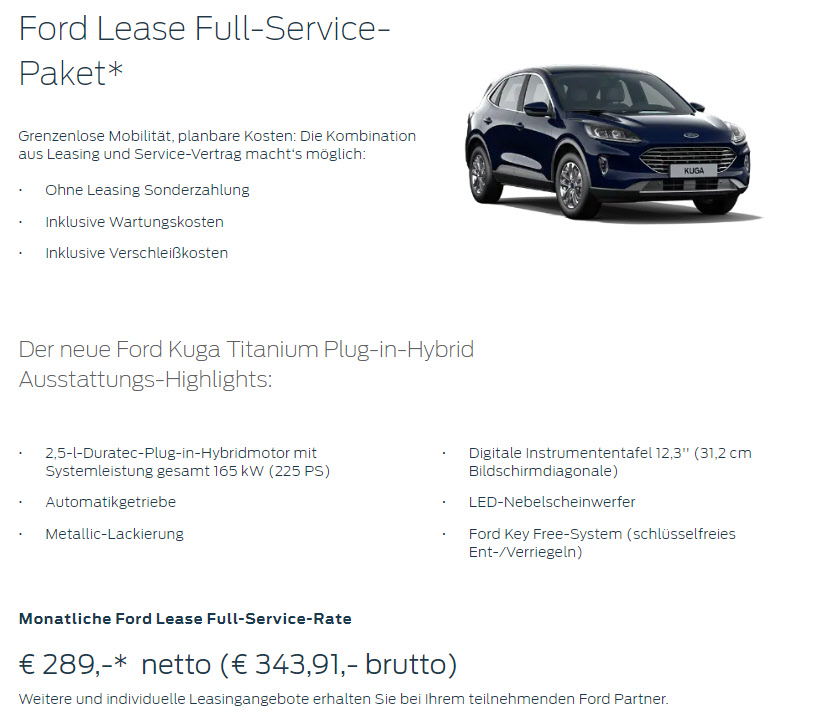 Ford Lease Full-Service-Paket*

Grenzenlose Mobilität, planbare Kosten: Die Kombination aus Leasing und Service-Vertrag macht's möglich:

· Ohne Leasing Sonderzahlung
· Inklusive Wartungskosten
· Inklusive Verschleißkosten

KUGA

Der neue Ford Kuga Titanium Plug-in-Hybrid Ausstattungs-Highlights:

· 2,5-l-Duratec-Plug-in-Hybridmotor mit Systemleistung gesamt 165 kW (225 PS)
· Automatikgetriebe
· Metallic-Lackierung

· Digitale Instrumententafel 12,3'' (31,2 cm Bildschirmdiagonale)
· LED-Nebelscheinwerfer
· Ford Key Free-System (schlüsselfreies Ent-/Verriegeln)

Monatliche Ford Lease Full-Service-Rate

€ 289,-* netto (€ 343,91,- brutto)

Weitere und individuelle Leasingangebote erhalten Sie bei Ihrem teilnehmenden Ford Partner.